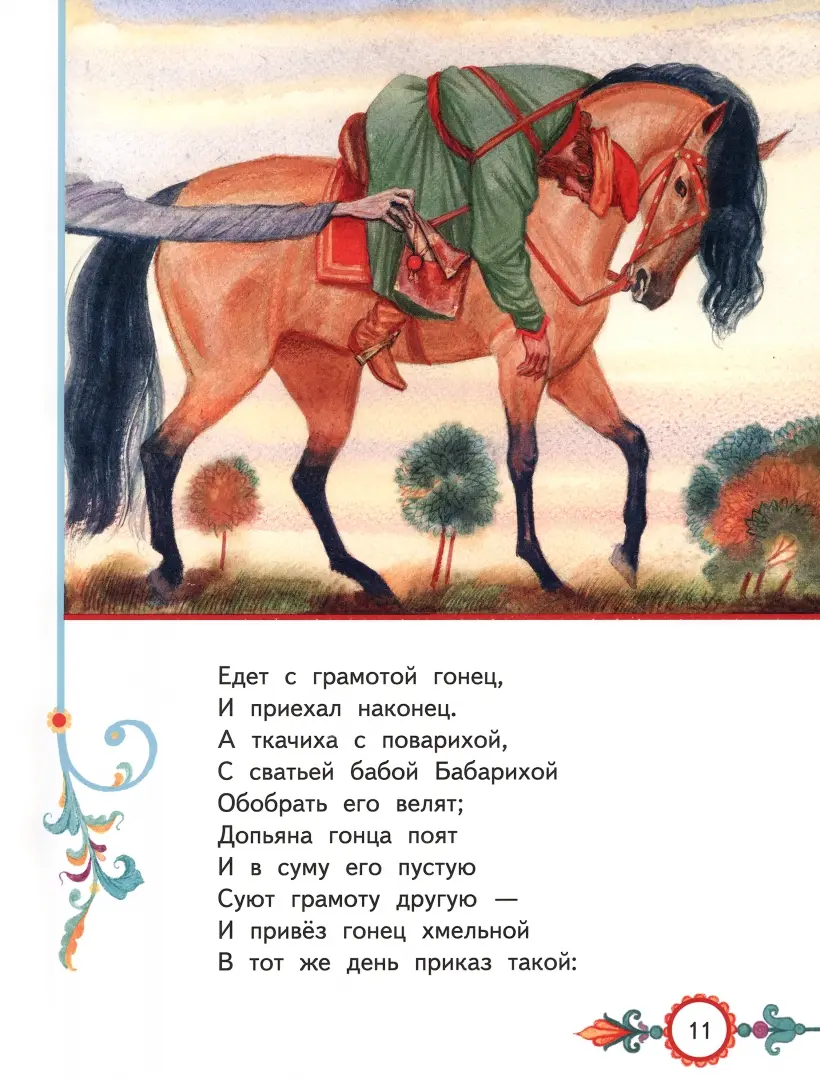 Едет с грамотой гонец,
И приехал наконец.
А ткачиха с поварихой,
С сватьей бабой Бабарихой
Обобрать его велят;
Допьяна гонца поят
И в суму его пустую
Суют грамоту другую —
И привёз гонец хмельной
В тот же день приказ такой:

11